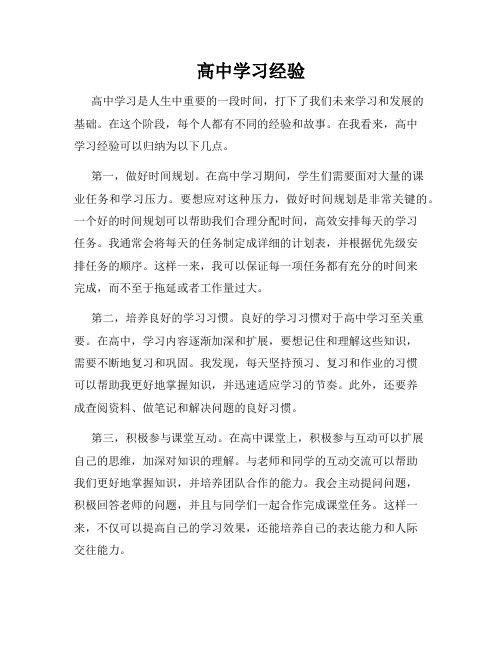 高中学习经验

高中学习是人生中重要的一段时间，打下了我们未来学习和发展的基础。在这个阶段，每个人都有不同的经验和故事。在我看来，高中学习经验可以归纳为以下几点。

第一，做好时间规划。在高中学习期间，学生们需要面对大量的课业任务和学习压力。要想应对这种压力，做好时间规划是非常关键的。一个好的时间规划可以帮助我们合理分配时间，高效安排每天的学习任务。我通常会将每天的任务制定成详细的计划表，并根据优先级安排任务的顺序。这样一来，我可以保证每一项任务都有充分的时间来完成，而不至于拖延或者工作量过大。

第二，培养良好的学习习惯。良好的学习习惯对于高中学习至关重要。在高中，学习内容逐渐加深和扩展，要想记住和理解这些知识，需要不断地复习和巩固。我发现，每天坚持预习、复习和作业的习惯可以帮助我更好地掌握知识，并迅速适应学习的节奏。此外，还要养成查阅资料、做笔记和解决问题的良好习惯。

第三，积极参与课堂互动。在高中课堂上，积极参与互动可以扩展自己的思维，加深对知识的理解。与老师和同学的互动交流可以帮助我们更好地掌握知识，并培养团队合作的能力。我会主动提问问题，积极回答老师的问题，并且与同学们一起合作完成课堂任务。这样一来，不仅可以提高自己的学习效果，还能培养自己的表达能力和人际交往能力。